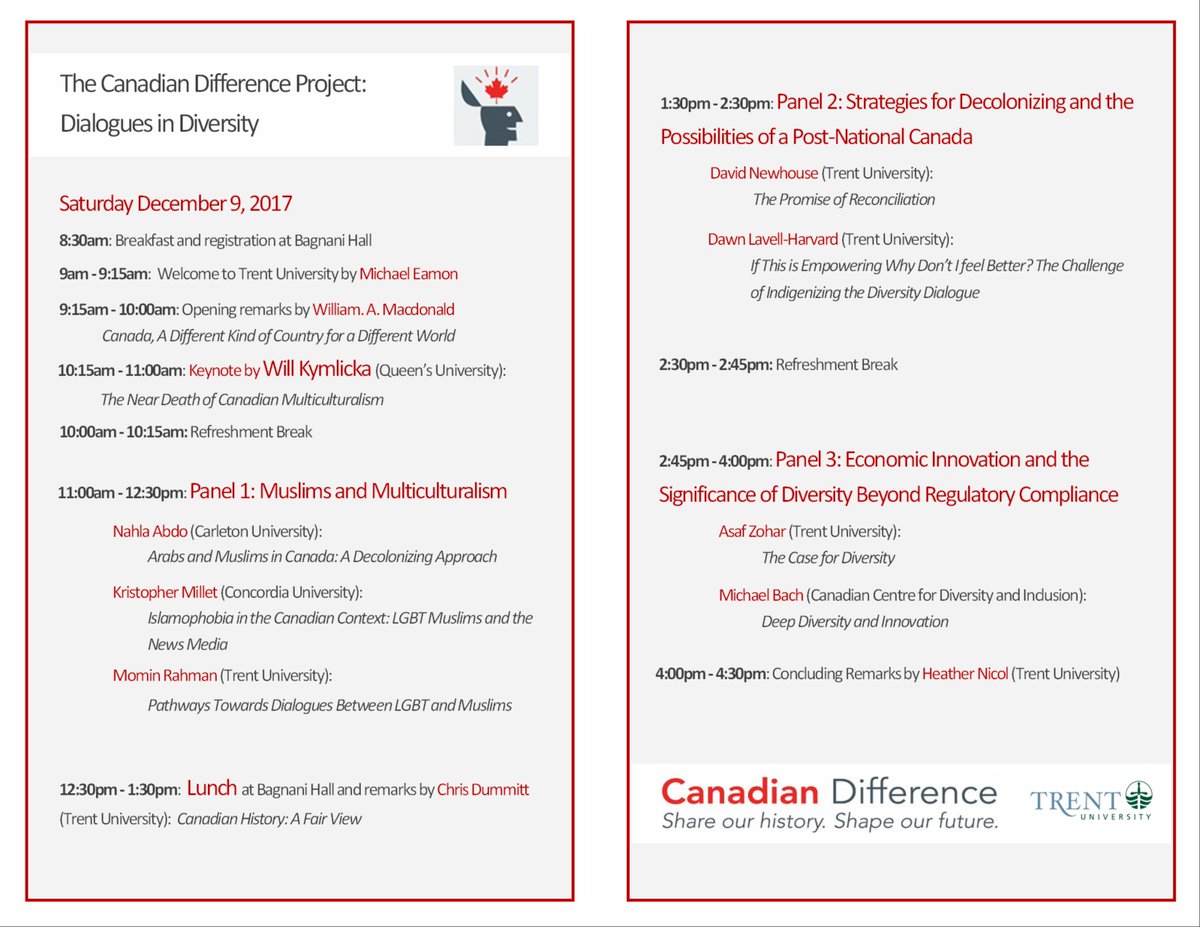 The Canadian Difference Project: Dialogues in Diversity

Saturday December 9, 2017

8:30am: Breakfast and registration at Bagnani Hall

9am - 9:15am: Welcome to Trent University by Michael Eamon

9:15am - 10:00am: Opening remarks by William. A. Macdonald

Canada, A Different Kind of Country for a Different World

10:15am - 11:00am: Keynote by Will Kymlicka (Queen's University):

The Near Death of Canadian Multiculturalism

10:00am - 10:15am: Refreshment Break

11:00am - 12:30pm: Panel 1: Muslims and Multiculturalism

Nahla Abdo (Carleton University):

Arabs and Muslims in Canada: A Decolonizing Approach

Kristopher Millet (Concordia University):

Islamophobia in the Canadian Context: LGBT Muslims and the News Media

Momin Rahman (Trent University):

Pathways Towards Dialogues Between LGBT and Muslims

12:30pm - 1:30pm: Lunch at Bagnani Hall and remarks by Chris Dummitt (Trent University): Canadian History: A Fair View

1:30pm - 2:30pm: Panel 2: Strategies for Decolonizing and the Possibilities of a Post-National Canada

David Newhouse (Trent University):

The Promise of Reconciliation

Dawn Lavell-Harvard (Trent University):

If This is Empowering Why Don't I feel Better? The Challenge of Indigenizing the Diversity Dialogue

2:30pm - 2:45pm: Refreshment Break

2:45pm - 4:00pm: Panel 3: Economic Innovation and the Significance of Diversity Beyond Regulatory Compliance

Asaf Zohar (Trent University):

The Case for Diversity

Michael Bach (Canadian Centre for Diversity and Inclusion):

Deep Diversity and Innovation

4:00pm - 4:30pm: Concluding Remarks by Heather Nicol (Trent University)

Canadian Difference
Share our history. Shape our future.

TRENT UNIVERSITY